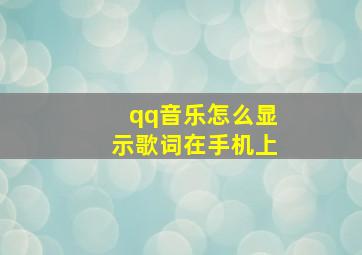 qq音乐怎么显示歌词在手机上